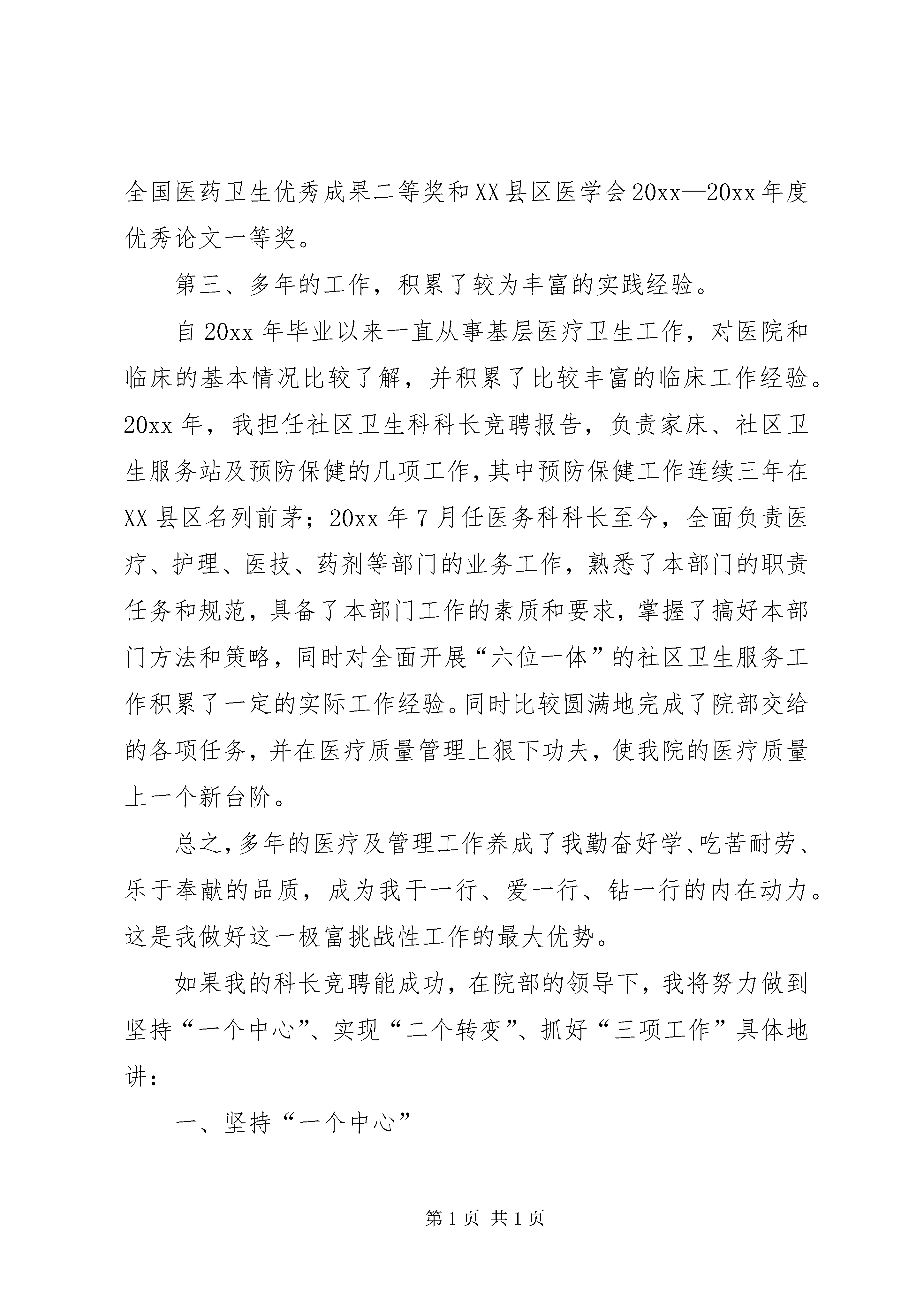 全国医药卫生优秀成果二等奖和XX县区医学会20xx—20xx年度优秀论文一等奖。

第三、多年的工作，积累了较为丰富的实践经验。

自20xx年毕业以来一直从事基层医疗卫生工作，对医院和临床的基本情况比较了解，并积累了比较丰富的临床工作经验。20xx年，我担任社区卫生科科长竞聘报告，负责家床、社区卫生服务站及预防保健的几项工作，其中预防保健工作连续三年在XX县区名列前茅；20xx年7月任医务科科长至今，全面负责医疗、护理、医技、药剂等部门的业务工作，熟悉了本部门的职责任务和规范，具备了本部门工作的素质和要求，掌握了搞好本部门方法和策略，同时对全面开展“六位一体”的社区卫生服务工作积累了一定的实际工作经验。同时比较圆满地完成了院部交给的各项任务，并在医疗质量管理上狠下功夫，使我院的医疗质量上一个新台阶。

总之，多年的医疗及管理工作养成了我勤奋好学、吃苦耐劳、乐于奉献的品质，成为我干一行、爱一行、钻一行的内在动力。这是我做好这一极富挑战性工作的最大优势。

如果我的科长竞聘能成功，在院部的领导下，我将努力做到坚持“一个中心”、实现“二个转变”、抓好“三项工作”具体地讲：

一、坚持“一个中心”

第1页 共1页